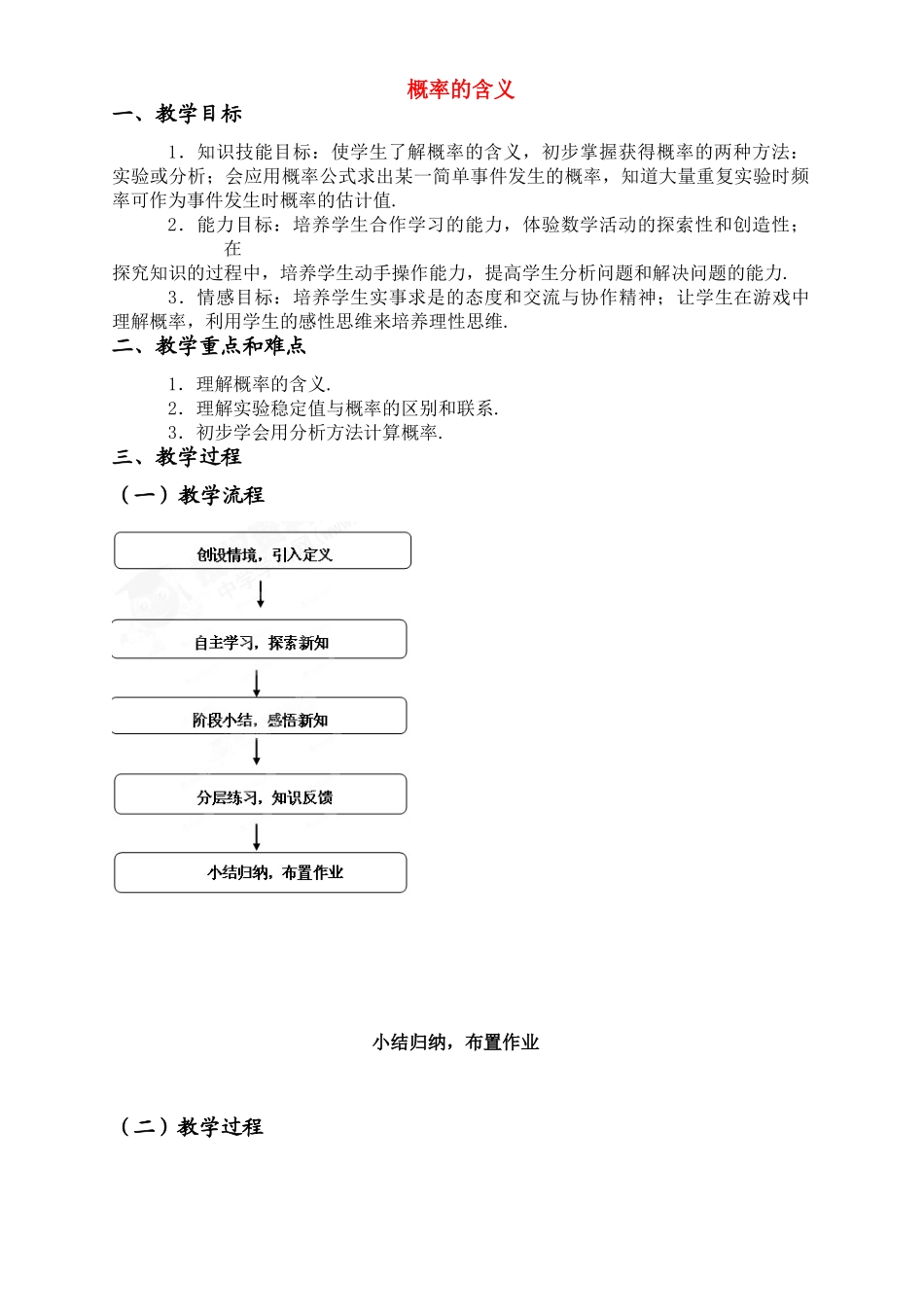 概率的含义

一、教学目标

1．知识技能目标：使学生了解概率的含义，初步掌握获得概率的两种方法：实验或分析；会应用概率公式求出某一简单事件发生的概率，知道大量重复实验时频率可作为事件发生时概率的估计值.

2．能力目标：培养学生合作学习的能力，体验数学活动的探索性和创造性；在

探究知识的过程中，培养学生动手操作能力，提高学生分析问题和解决问题的能力.

3．情感目标：培养学生实事求是的态度和交流与协作精神；让学生在游戏中理解概率，利用学生的感性思维来培养理性思维.

二、教学重点和难点

1．理解概率的含义.
2．理解实验稳定值与概率的区别和联系.
3．初步学会用分析方法计算概率.

三、教学过程

（一）教学流程

创设情境，引入定义

自主学习，探索新知

阶段小结，感悟新知

分层练习，知识反馈

小结归纳，布置作业

小结归纳，布置作业

（二）教学过程